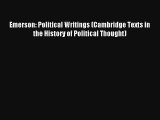 Emerson: Political Writings (Cambridge Texts in the History of Political Thought)